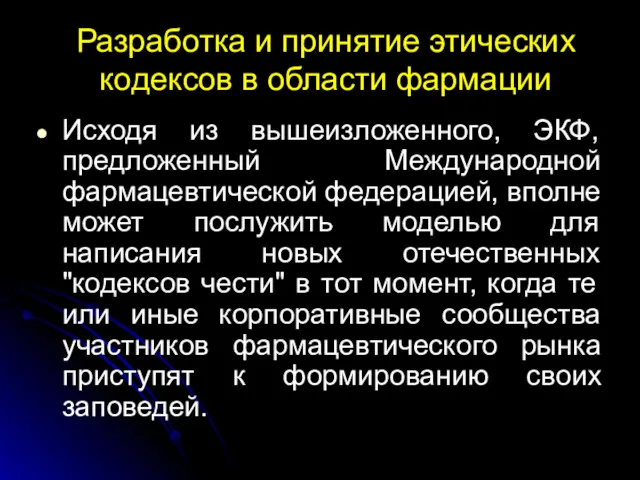 Разработка и принятие этических кодексов в области фармации

• Исходя из вышеизложенного, ЭКФ, предложенный Международной фармацевтической федерацией, вполне может послужить моделью для написания новых отечественных "кодексов чести" в тот момент, когда те или иные корпоративные сообщества участников фармацевтического рынка приступят к формированию своих заповедей.